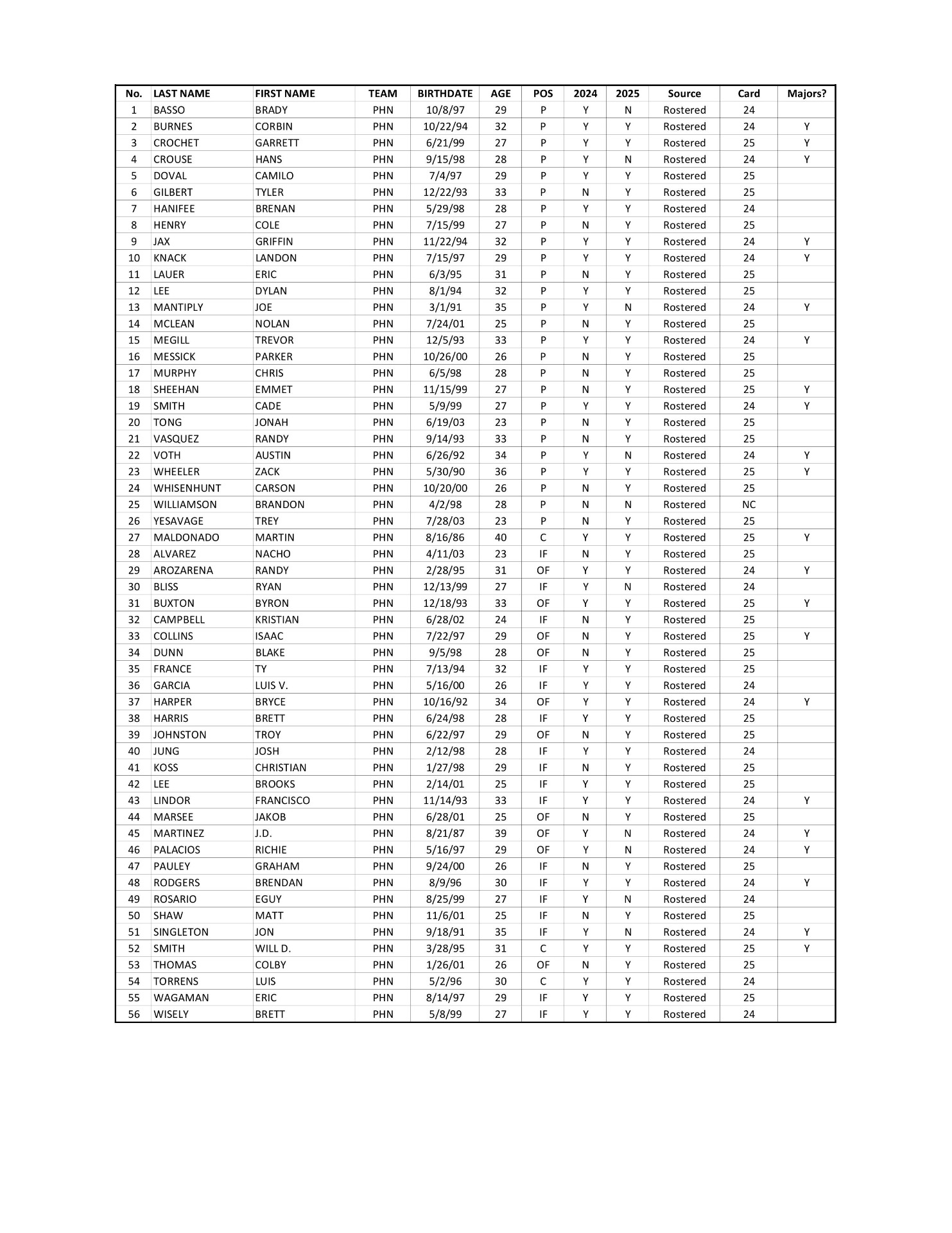 | No. | LAST NAME | FIRST NAME | TEAM | BIRTHDATE | AGE | POS | 2024 | 2025 | Source | Card | Majors? |
|---|---|---|---|---|---|---|---|---|---|---|---|
| 1 | BASSO | BRADY | PHN | 10/8/97 | 29 | P | Y | N | Rostered | 24 | |
| 2 | BURNES | CORBIN | PHN | 10/22/94 | 32 | P | Y | Y | Rostered | 24 | Y |
| 3 | CROCHET | GARRETT | PHN | 6/21/99 | 27 | P | Y | Y | Rostered | 25 | Y |
| 4 | CROUSE | HANS | PHN | 9/15/98 | 28 | P | Y | N | Rostered | 24 | Y |
| 5 | DOVAL | CAMILO | PHN | 7/4/97 | 29 | P | Y | Y | Rostered | 25 | |
| 6 | GILBERT | TYLER | PHN | 12/22/93 | 33 | P | N | Y | Rostered | 25 | |
| 7 | HANIFEE | BRENAN | PHN | 5/29/98 | 28 | P | Y | Y | Rostered | 24 | |
| 8 | HENRY | COLE | PHN | 7/15/99 | 27 | P | N | Y | Rostered | 25 | |
| 9 | JAX | GRIFFIN | PHN | 11/22/94 | 32 | P | Y | Y | Rostered | 24 | Y |
| 10 | KNACK | LANDON | PHN | 7/15/97 | 29 | P | Y | Y | Rostered | 24 | Y |
| 11 | LAUER | ERIC | PHN | 6/3/95 | 31 | P | N | Y | Rostered | 25 | |
| 12 | LEE | DYLAN | PHN | 8/1/94 | 32 | P | Y | Y | Rostered | 25 | |
| 13 | MANTIPLY | JOE | PHN | 3/1/91 | 35 | P | Y | N | Rostered | 24 | Y |
| 14 | MCLEAN | NOLAN | PHN | 7/24/01 | 25 | P | N | Y | Rostered | 25 | |
| 15 | MEGILL | TREVOR | PHN | 12/5/93 | 33 | P | Y | Y | Rostered | 24 | Y |
| 16 | MESSICK | PARKER | PHN | 10/26/00 | 26 | P | N | Y | Rostered | 25 | |
| 17 | MURPHY | CHRIS | PHN | 6/5/98 | 28 | P | N | Y | Rostered | 25 | |
| 18 | SHEEHAN | EMMET | PHN | 11/15/99 | 27 | P | N | Y | Rostered | 25 | Y |
| 19 | SMITH | CADE | PHN | 5/9/99 | 27 | P | Y | Y | Rostered | 24 | Y |
| 20 | TONG | JONAH | PHN | 6/19/03 | 23 | P | N | Y | Rostered | 25 | |
| 21 | VASQUEZ | RANDY | PHN | 9/14/93 | 33 | P | N | Y | Rostered | 25 | |
| 22 | VOTH | AUSTIN | PHN | 6/26/92 | 34 | P | Y | N | Rostered | 24 | Y |
| 23 | WHEELER | ZACK | PHN | 5/30/90 | 36 | P | Y | Y | Rostered | 25 | Y |
| 24 | WHISENHUNT | CARSON | PHN | 10/20/00 | 26 | P | N | Y | Rostered | 25 | |
| 25 | WILLIAMSON | BRANDON | PHN | 4/2/98 | 28 | P | N | N | Rostered | NC | |
| 26 | YESAVAGE | TREY | PHN | 7/28/03 | 23 | P | N | Y | Rostered | 25 | |
| 27 | MALDONADO | MARTIN | PHN | 8/16/86 | 40 | C | Y | Y | Rostered | 25 | Y |
| 28 | ALVAREZ | NACHO | PHN | 4/11/03 | 23 | IF | N | Y | Rostered | 25 | |
| 29 | AROZARENA | RANDY | PHN | 2/28/95 | 31 | OF | Y | Y | Rostered | 24 | Y |
| 30 | BLISS | RYAN | PHN | 12/13/99 | 27 | IF | Y | N | Rostered | 24 | |
| 31 | BUXTON | BYRON | PHN | 12/18/93 | 33 | OF | Y | Y | Rostered | 25 | Y |
| 32 | CAMPBELL | KRISTIAN | PHN | 6/28/02 | 24 | IF | N | Y | Rostered | 25 | |
| 33 | COLLINS | ISAAC | PHN | 7/22/97 | 29 | OF | N | Y | Rostered | 25 | Y |
| 34 | DUNN | BLAKE | PHN | 9/5/98 | 28 | OF | N | Y | Rostered | 25 | |
| 35 | FRANCE | TY | PHN | 7/13/94 | 32 | IF | Y | Y | Rostered | 25 | |
| 36 | GARCIA | LUIS V. | PHN | 5/16/00 | 26 | IF | Y | Y | Rostered | 24 | |
| 37 | HARPER | BRYCE | PHN | 10/16/92 | 34 | OF | Y | Y | Rostered | 24 | Y |
| 38 | HARRIS | BRETT | PHN | 6/24/98 | 28 | IF | Y | Y | Rostered | 25 | |
| 39 | JOHNSTON | TROY | PHN | 6/22/97 | 29 | OF | N | Y | Rostered | 25 | |
| 40 | JUNG | JOSH | PHN | 2/12/98 | 28 | IF | Y | Y | Rostered | 24 | |
| 41 | KOSS | CHRISTIAN | PHN | 1/27/98 | 29 | IF | N | Y | Rostered | 25 | |
| 42 | LEE | BROOKS | PHN | 2/14/01 | 25 | IF | Y | Y | Rostered | 25 | |
| 43 | LINDOR | FRANCISCO | PHN | 11/14/93 | 33 | IF | Y | Y | Rostered | 24 | Y |
| 44 | MARSEE | JAKOB | PHN | 6/28/01 | 25 | OF | N | Y | Rostered | 25 | |
| 45 | MARTINEZ | J.D. | PHN | 8/21/87 | 39 | OF | Y | N | Rostered | 24 | Y |
| 46 | PALACIOS | RICHIE | PHN | 5/16/97 | 29 | OF | Y | N | Rostered | 24 | Y |
| 47 | PAULEY | GRAHAM | PHN | 9/24/00 | 26 | IF | N | Y | Rostered | 25 | |
| 48 | RODGERS | BRENDAN | PHN | 8/9/96 | 30 | IF | Y | Y | Rostered | 24 | Y |
| 49 | ROSARIO | EGUY | PHN | 8/25/99 | 27 | IF | Y | N | Rostered | 24 | |
| 50 | SHAW | MATT | PHN | 11/6/01 | 25 | IF | N | Y | Rostered | 25 | |
| 51 | SINGLETON | JON | PHN | 9/18/91 | 35 | IF | Y | N | Rostered | 24 | Y |
| 52 | SMITH | WILL D. | PHN | 3/28/95 | 31 | C | Y | Y | Rostered | 25 | Y |
| 53 | THOMAS | COLBY | PHN | 1/26/01 | 26 | OF | N | Y | Rostered | 25 | |
| 54 | TORRENS | LUIS | PHN | 5/2/96 | 30 | C | Y | Y | Rostered | 24 | |
| 55 | WAGAMAN | ERIC | PHN | 8/14/97 | 29 | IF | Y | Y | Rostered | 25 | |
| 56 | WISELY | BRETT | PHN | 5/8/99 | 27 | IF | Y | Y | Rostered | 24 | |